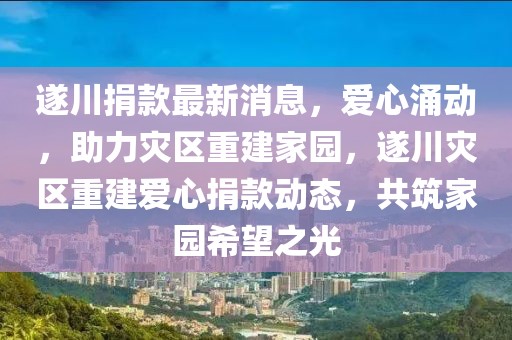 遂川捐款最新消息，爱心涌动，助力灾区重建家园，遂川灾区重建爱心捐款动态，共筑家园希望之光